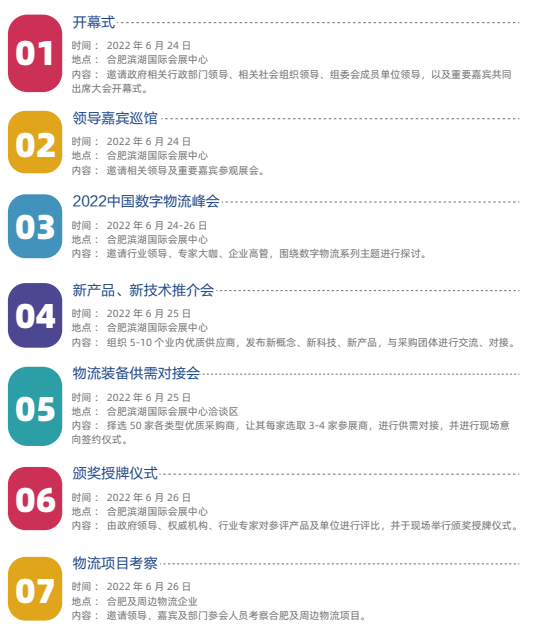 01

开幕式

时间： 2022年6月24日
地点： 合肥滨湖国际会展中心
内容： 邀请政府相关行政部门领导、相关社会组织领导、组委会成员单位领导，以及重要嘉宾共同出席大会开幕式。

02

领导嘉宾巡馆

时间： 2022年6月24日
地点： 合肥滨湖国际会展中心
内容： 邀请相关领导及重要嘉宾参观展会。

03

2022中国数字物流峰会

时间： 2022年6月24-26日
地点： 合肥滨湖国际会展中心
内容： 邀请行业领导、专家大咖、企业高管，围绕数字物流系列主题进行探讨。

04

新产品、新技术推介会

时间： 2022年6月25日
地点： 合肥滨湖国际会展中心
内容： 组织5-10个业内优质供应商，发布新概念、新科技、新产品，与采购团体进行交流、对接。

05

物流装备供需对接会

时间： 2022年6月25日
地点： 合肥滨湖国际会展中心洽谈区
内容： 择选50家各类型优质采购商，让其每家选取3-4家参展商，进行供需对接，并进行现场意向签约仪式。

06

颁奖授牌仪式

时间： 2022年6月26日
地点： 合肥滨湖国际会展中心
内容： 由政府领导、权威机构、行业专家对参评产品及单位进行评比，并于现场举行颁奖授牌仪式。

07

物流项目考察

时间： 2022年6月26日
地点： 合肥及周边物流企业
内容： 邀请领导、嘉宾及部门参会人员考察合肥及周边物流项目。